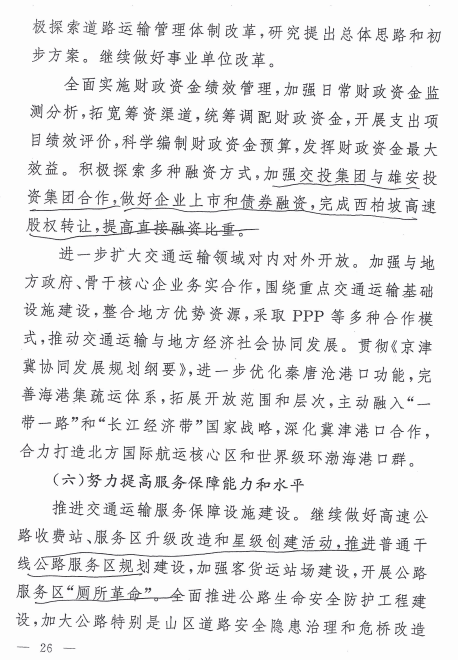 极探索道路运输管理体制改革，研究提出总体思路和初步方案。继续做好事业单位改革。

全面实施财政资金绩效管理，加强日常财政资金监测分析，拓宽筹资渠道，统筹调配财政资金，开展支出项目绩效评价，科学编制财政资金预算，发挥财政资金最大效益。积极探索多种融资方式，加强交投集团与雄安投资集团合作，做好企业上市和债券融资，完成西柏坡高速股权转让，提高直接融资比重。

进一步扩大交通运输领域对内对外开放。加强与地方政府、骨干核心企业务实合作，围绕重点交通运输基础设施建设，整合地方优势资源，采取 PPP 等多种合作模式，推动交通运输与地方经济社会协同发展。贯彻《京津冀协同发展规划纲要》，进一步优化秦唐沧港口功能，完善海港集疏运体系，拓展开放范围和层次，主动融入“一带一路”和“长江经济带”国家战略，深化冀津港口合作，合力打造北方国际航运核心区和世界级环渤海港口群。

（六）努力提高服务保障能力和水平

推进交通运输服务保障设施建设。继续做好高速公路收费站、服务区升级改造和星级创建活动，推进普通干线公路服务区规划建设，加强客货运站场建设，开展公路服务区“厕所革命”。全面推进公路生命安全防护工程建设，加大公路特别是山区道路安全隐患治理和危桥改造

— 26 —